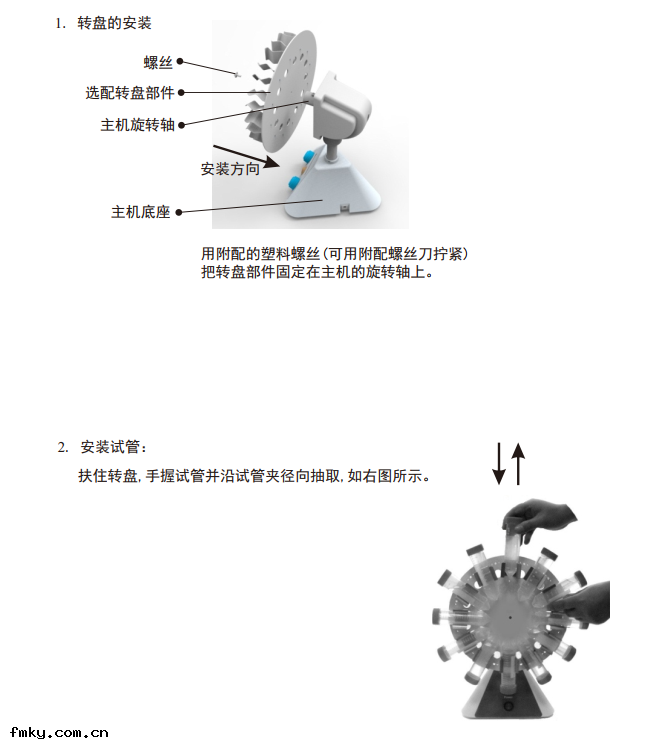 1. 转盘的安装

螺丝

选配转盘部件

主机旋转轴

安装方向

主机底座

用附配的塑料螺丝(可用附配螺丝刀拧紧)把转盘部件固定在主机的旋转轴上。

2. 安装试管:

扶住转盘, 手握试管并沿试管夹径向抽取, 如右图所示。

fmky.com.cn